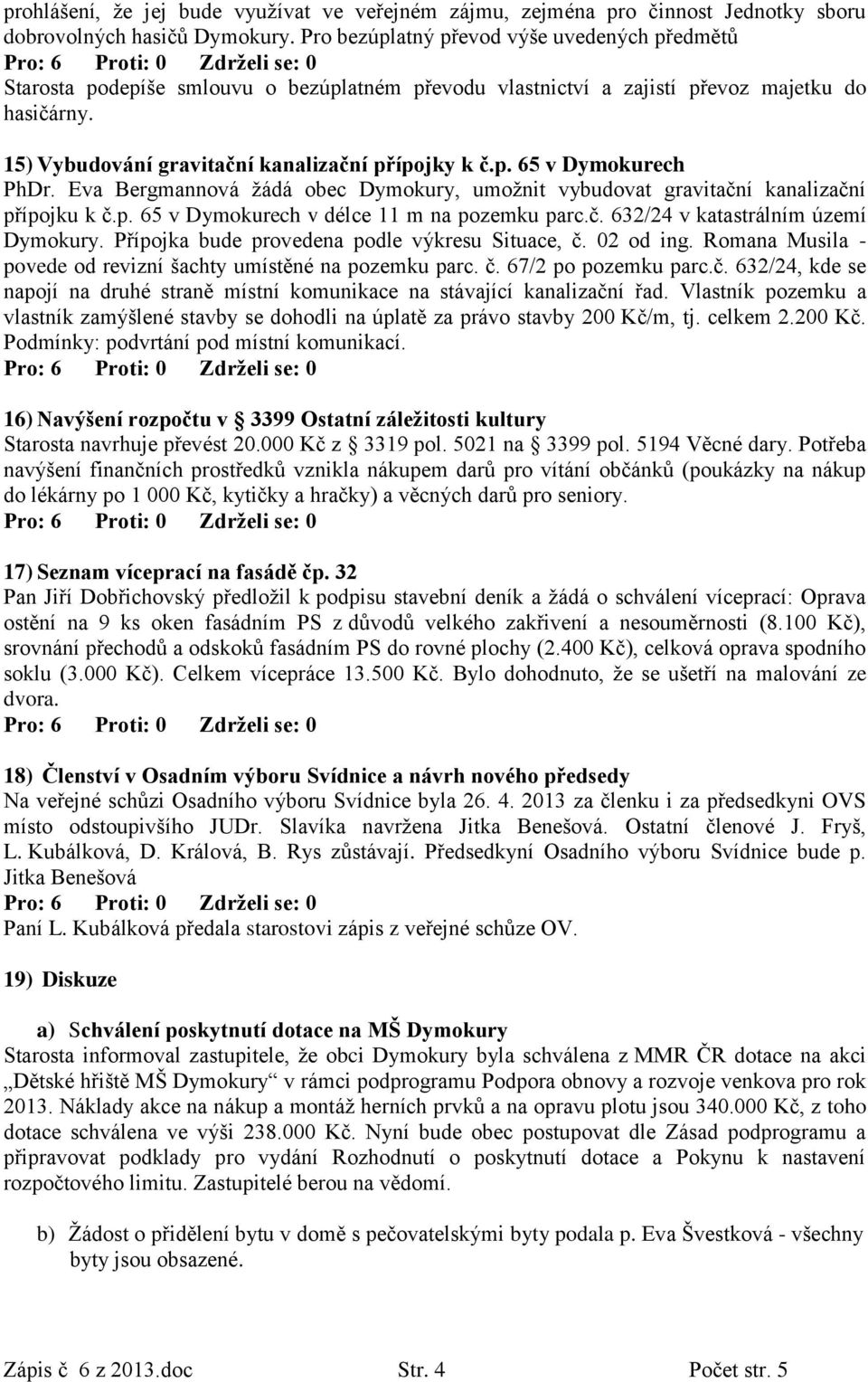 prohlášení, že jej bude využívat ve veřejném zájmu, zejména pro činnost Jednotky sboru dobrovolných hasičů Dymokury. Pro bezúplatný převod výše uvedených předmětů
Pro: 6 Proti: 0 Zdrželi se: 0
Starosta podepíše smlouvu o bezúplatném převodu vlastnictví a zajistí převoz majetku do hasičárny.

15) Vybudování gravitační kanalizační přípojky k č.p. 65 v Dymokurech
PhDr. Eva Bergmannová žádá obec Dymokury, umožnit vybudovat gravitační kanalizační přípojku k č.p. 65 v Dymokurech v délce 11 m na pozemku parc.č. 632/24 v katastrálním území Dymokury. Přípojka bude provedena podle výkresu Situace, č. 02 od ing. Romana Musila - povede od revizní šachty umístěné na pozemku parc. č. 67/2 po pozemku parc.č. 632/24, kde se napojí na druhé straně místní komunikace na stávající kanalizační řad. Vlastník pozemku a vlastník zamýšlené stavby se dohodli na úplatě za právo stavby 200 Kč/m, tj. celkem 2.200 Kč. Podmínky: podvrtání pod místní komunikací.
Pro: 6 Proti: 0 Zdrželi se: 0

16) Navýšení rozpočtu v § 3399 Ostatní záležitosti kultury
Starosta navrhuje převést 20.000 Kč z § 3319 pol. 5021 na § 3399 pol. 5194 Věcné dary. Potřeba navýšení finančních prostředků vznikla nákupem darů pro vítání občánků (poukázky na nákup do lékárny po 1 000 Kč, kytičky a hračky) a věcných darů pro seniory.
Pro: 6 Proti: 0 Zdrželi se: 0

17) Seznam víceprací na fasádě čp. 32
Pan Jiří Dobřichovský předložil k podpisu stavební deník a žádá o schválení víceprací: Oprava ostění na 9 ks oken fasádním PS z důvodů velkého zakřivení a nesouměrnosti (8.100 Kč), srovnání přechodů a odskoků fasádním PS do rovné plochy (2.400 Kč), celková oprava spodního soklu (3.000 Kč). Celkem vícepráce 13.500 Kč. Bylo dohodnuto, že se ušetří na malování ze dvora.
Pro: 6 Proti: 0 Zdrželi se: 0

18) Členství v Osadním výboru Svídnice a návrh nového předsedy
Na veřejné schůzi Osadního výboru Svídnice byla 26. 4. 2013 za členku i za předsedkyni OVS místo odstoupivšího JUDr. Slavíka navržena Jitka Benešová. Ostatní členové J. Fryš, L. Kubálková, D. Králová, B. Rys zůstávají. Předsedkyní Osadního výboru Svídnice bude p. Jitka Benešová
Pro: 6 Proti: 0 Zdrželi se: 0
Paní L. Kubálková předala starostovi zápis z veřejné schůze OV.

19) Diskuze

a) Schválení poskytnutí dotace na MŠ Dymokury
Starosta informoval zastupitele, že obci Dymokury byla schválena z MMR ČR dotace na akci „Dětské hřiště MŠ Dymokury“ v rámci podprogramu Podpora obnovy a rozvoje venkova pro rok 2013. Náklady akce na nákup a montáž herních prvků a na opravu plotu jsou 340.000 Kč, z toho dotace schválena ve výši 238.000 Kč. Nyní bude obec postupovat dle Zásad podprogramu a připravovat podklady pro vydání Rozhodnutí o poskytnutí dotace a Pokynu k nastavení rozpočtového limitu. Zastupitelé berou na vědomí.

b) Žádost o přidělení bytu v domě s pečovatelskými byty podala p. Eva Švestková - všechny byty jsou obsazené.

Zápis č 6 z 2013.doc Str. 4 Počet str. 5